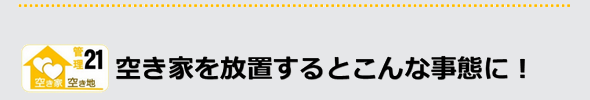 管理21
空き家 空き地

空き家を放置するとこんな事態に！